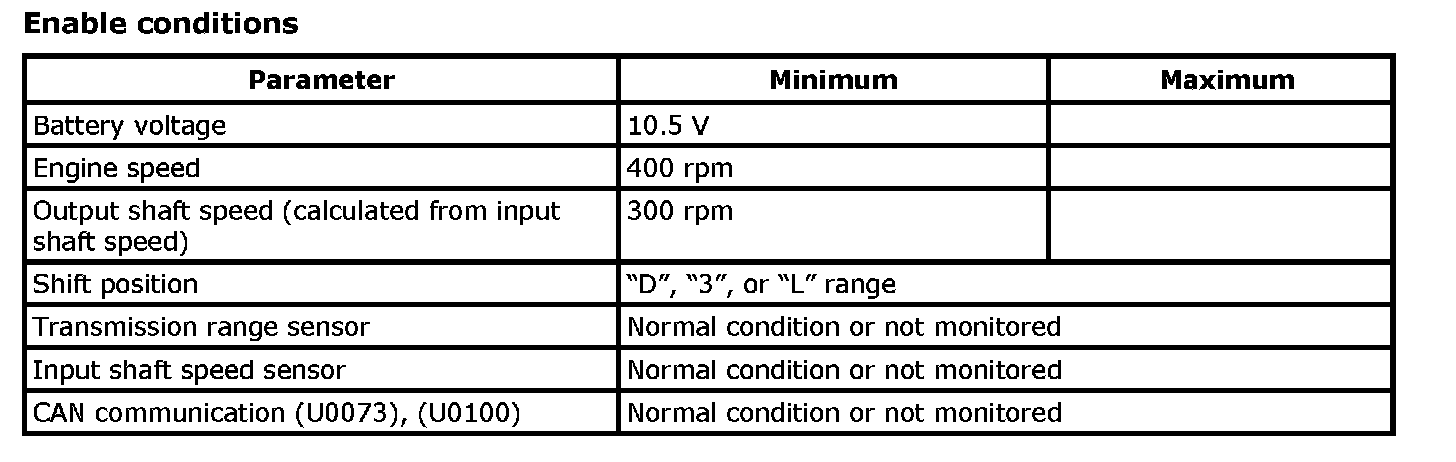 Enable conditions

| Parameter | Minimum | Maximum |
|---|---|---|
| Battery voltage | 10.5 V | |
| Engine speed | 400 rpm | |
| Output shaft speed (calculated from input shaft speed) | 300 rpm | |
| Shift position | “D”, “3”, or “L” range | |
| Transmission range sensor | Normal condition or not monitored | |
| Input shaft speed sensor | Normal condition or not monitored | |
| CAN communication (U0073), (U0100) | Normal condition or not monitored | |